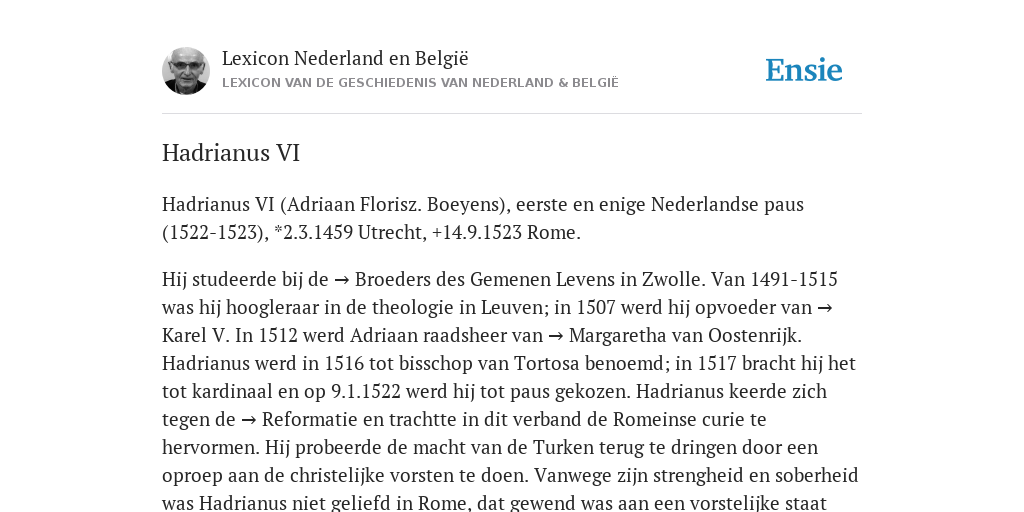 Lexicon Nederland en België
LEXICON VAN DE GESCHIEDENIS VAN NEDERLAND & BELGIË

Ensie

Hadrianus VI

Hadrianus VI (Adriaan Florisz. Boeyens), eerste en enige Nederlandse paus (1522-1523), *2.3.1459 Utrecht, +14.9.1523 Rome.

Hij studeerde bij de → Broeders des Gemenen Levens in Zwolle. Van 1491-1515 was hij hoogleraar in de theologie in Leuven; in 1507 werd hij opvoeder van → Karel V. In 1512 werd Adriaan raadsheer van → Margaretha van Oostenrijk. Hadrianus werd in 1516 tot bisschop van Tortosa benoemd; in 1517 bracht hij het tot kardinaal en op 9.1.1522 werd hij tot paus gekozen. Hadrianus keerde zich tegen de → Reformatie en trachtte in dit verband de Romeinse curie te hervormen. Hij probeerde de macht van de Turken terug te dringen door een oproep aan de christelijke vorsten te doen. Vanwege zijn strengheid en soberheid was Hadrianus niet geliefd in Rome, dat gewend was aan een vorstelijke staat